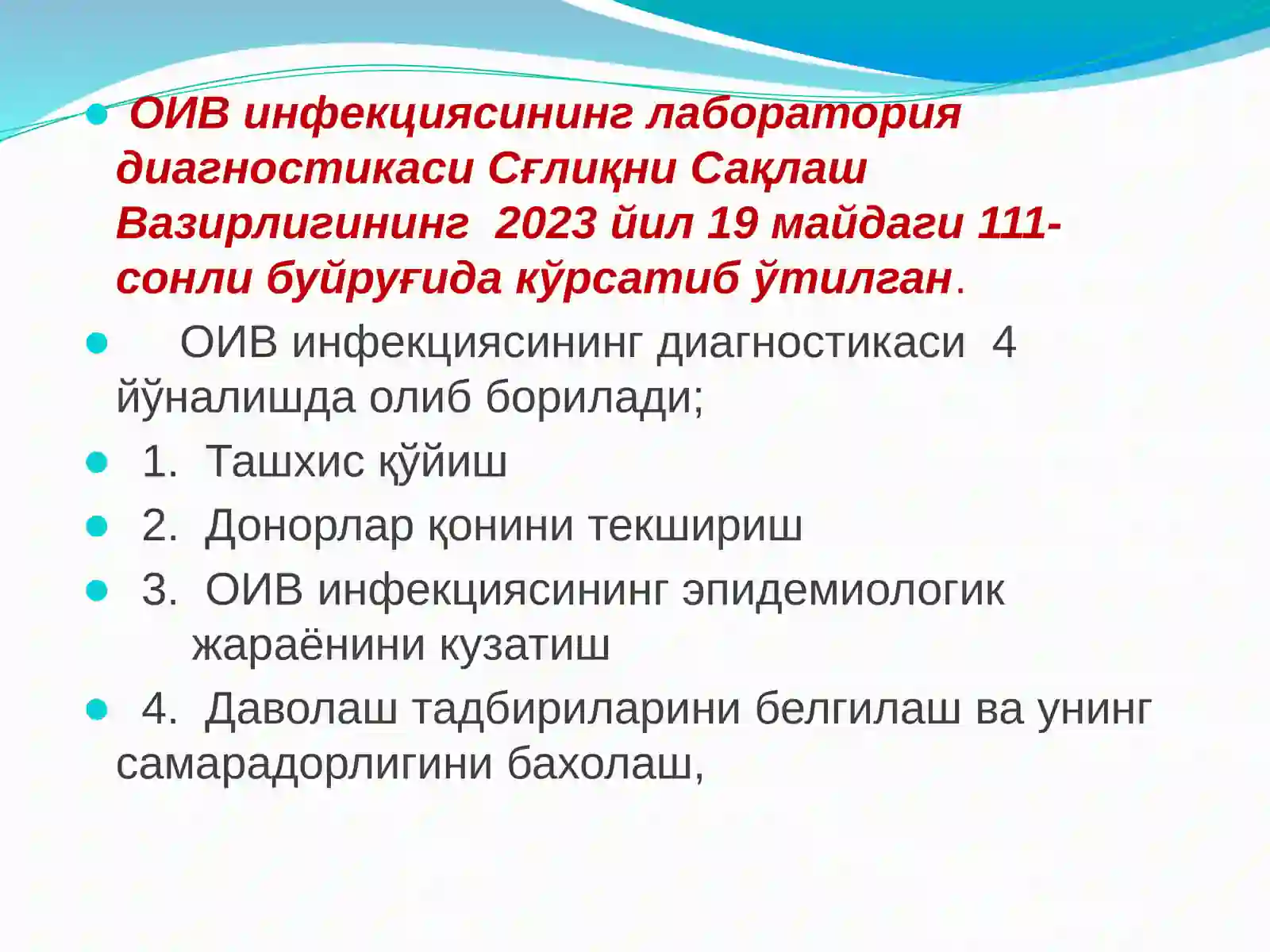 ОИВ инфекциясининг лаборатория диагностикаси Сғлиқни Сақлаш Вазирлигининг 2023 йил 19 майдаги 111-сонли буйруғида кўрсатиб ўтилган.

ОИВ инфекциясининг диагностикаси 4 йўналишда олиб борилади;

1. Ташхис қўйиш

2. Донорлар қонини текшириш

3. ОИВ инфекциясининг эпидемиологик жараёнини кузатиш

4. Даволаш тадбириларини белгилаш ва унинг самарадорлигини бахолаш,